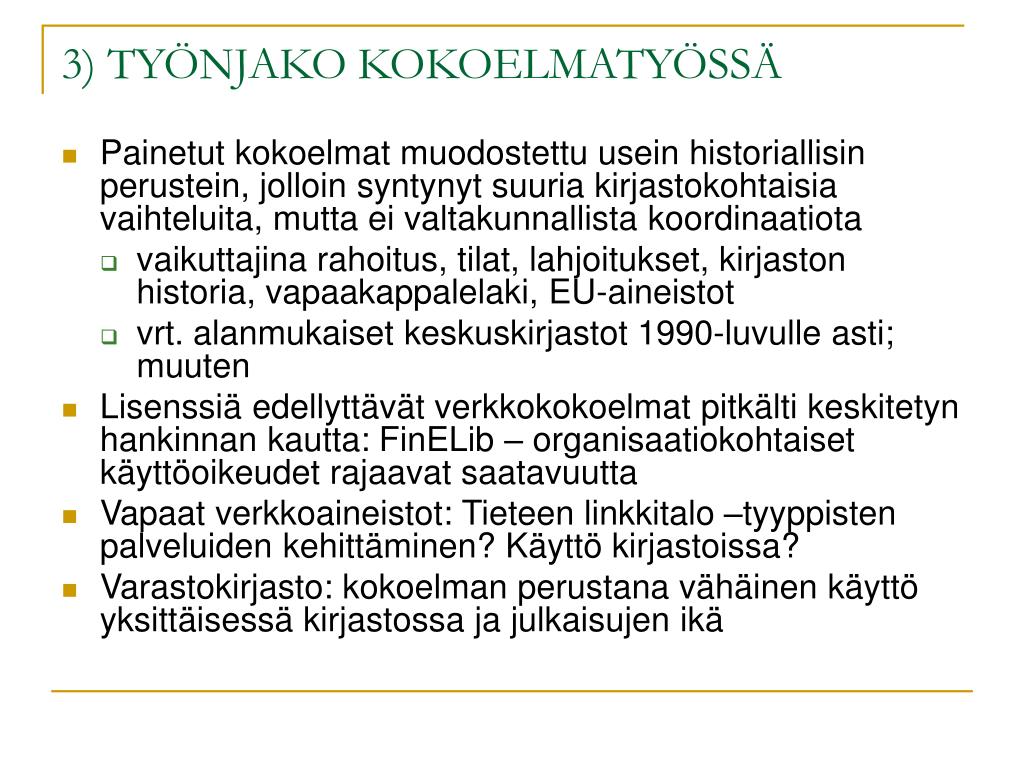 3) TYÖNJAKO KOKOELMATYÖSSÄ

Painetut kokoelmat muodostettu usein historiallisin perustein, jolloin syntynyt suuria kirjastokohtaisia vaihteluita, mutta ei valtakunnallista koordinaatiota

vaikuttajina rahoitus, tilat, lahjoitukset, kirjaston historia, vapaakappalelaki, EU-aineistot

vrt. alanmukaiset keskuskirjastot 1990-luvulle asti; muuten

Lisenssiä edellyttävät verkkokokoelmat pitkälti keskitetyn hankinnan kautta: FinELib – organisaatiokohtaiset käyttöoikeudet rajaavat saatavuutta

Vapaat verkkoaineistot: Tieteen linkkitalo –tyyppisten palveluiden kehittäminen? Käyttö kirjastoissa?

Varastokirjasto: kokoelman perustana vähäinen käyttö yksittäisessä kirjastossa ja julkaisujen ikä